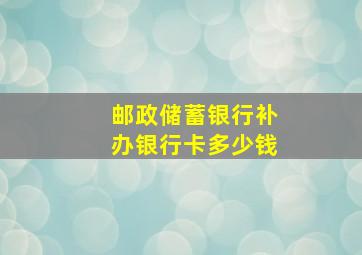 邮政储蓄银行补办银行卡多少钱